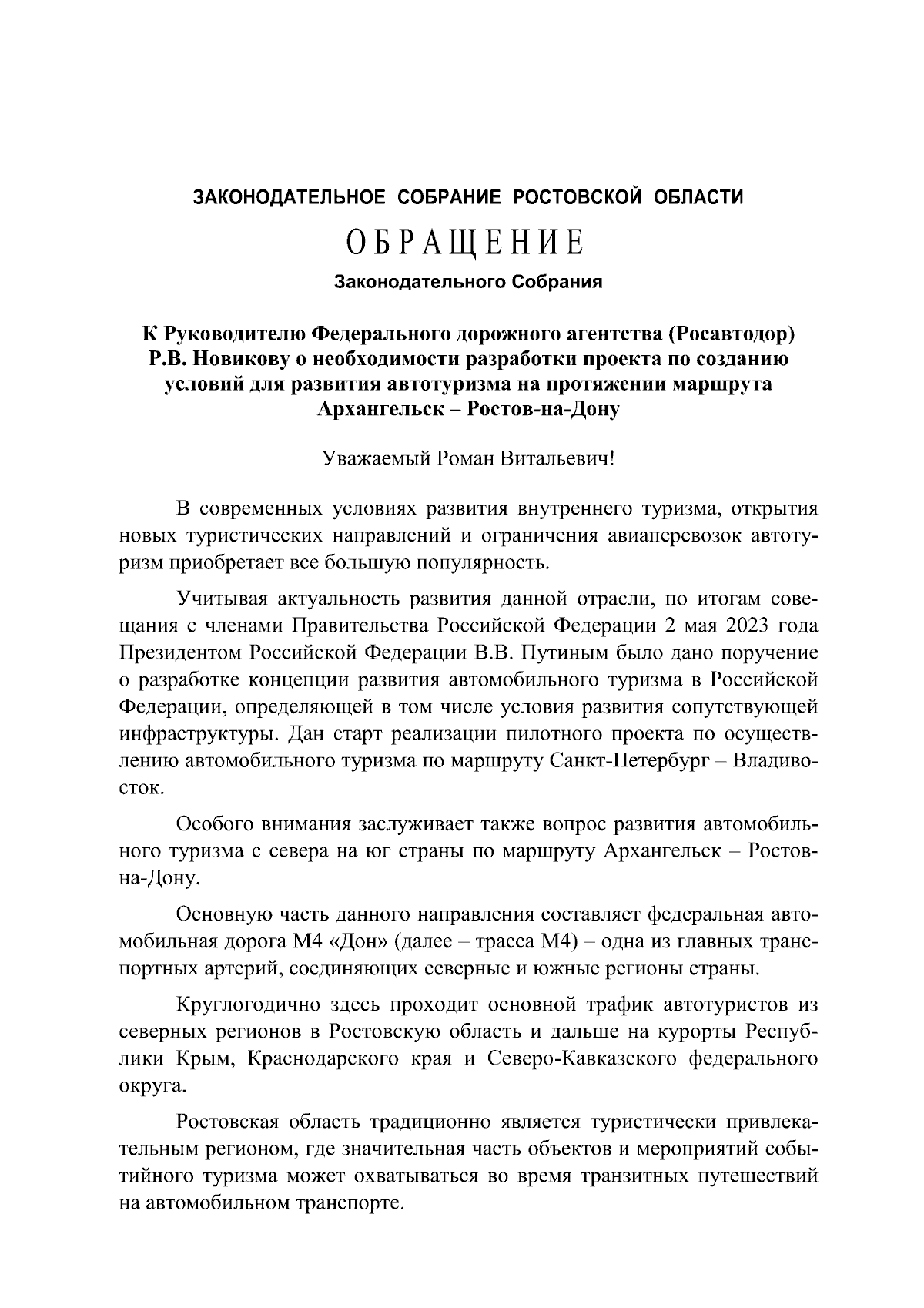 ЗАКОНОДАТЕЛЬНОЕ СОБРАНИЕ РОСТОВСКОЙ ОБЛАСТИ

ОБРАЩЕНИЕ

Законодательного Собрания

К Руководителю Федерального дорожного агентства (Росавтодор) Р.В. Новикову о необходимости разработки проекта по созданию условий для развития автотуризма на протяжении маршрута Архангельск – Ростов-на-Дону

Уважаемый Роман Витальевич!

В современных условиях развития внутреннего туризма, открытия новых туристических направлений и ограничения авиаперевозок автотуризм приобретает все большую популярность.

Учитывая актуальность развития данной отрасли, по итогам совещания с членами Правительства Российской Федерации 2 мая 2023 года Президентом Российской Федерации В.В. Путиным было дано поручение о разработке концепции развития автомобильного туризма в Российской Федерации, определяющей в том числе условия развития сопутствующей инфраструктуры. Дан старт реализации пилотного проекта по осуществлению автомобильного туризма по маршруту Санкт-Петербург – Владивосток.

Особого внимания заслуживает также вопрос развития автомобильного туризма с севера на юг страны по маршруту Архангельск – Ростов-на-Дону.

Основную часть данного направления составляет федеральная автомобильная дорога М4 «Дон» (далее – трасса М4) – одна из главных транспортных артерий, соединяющих северные и южные регионы страны.

Круглогодично здесь проходит основной трафик автотуристов из северных регионов в Ростовскую область и дальше на курорты Республики Крым, Краснодарского края и Северо-Кавказского федерального округа.

Ростовская область традиционно является туристически привлекательным регионом, где значительная часть объектов и мероприятий событийного туризма может охватываться во время транзитных путешествий на автомобильном транспорте.